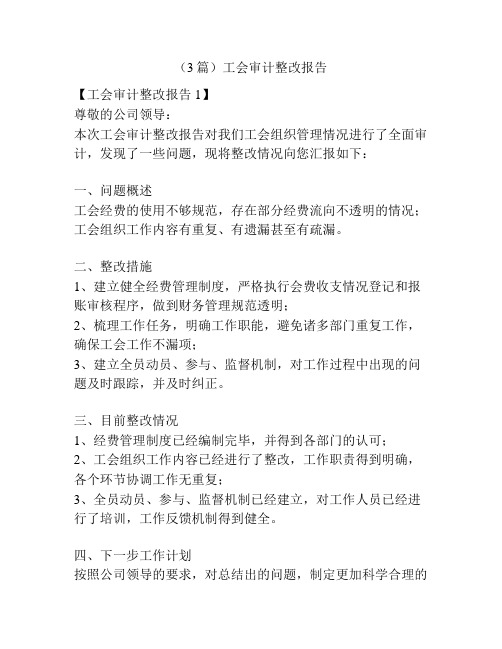 （3 篇）工会审计整改报告

【工会审计整改报告 1】

尊敬的公司领导：

本次工会审计整改报告对我们工会组织管理情况进行了全面审计，发现了一些问题，现将整改情况向您汇报如下：

一、问题概述

工会经费的使用不够规范，存在部分经费流向不透明的情况；工会组织工作内容有重复、有遗漏甚至有疏漏。

二、整改措施

1、建立健全经费管理制度，严格执行会费收支情况登记和报账审核程序，做到财务管理规范透明；

2、梳理工作任务，明确工作职能，避免诸多部门重复工作，确保工会工作不漏项；

3、建立全员动员、参与、监督机制，对工作过程中出现的问题及时跟踪，并及时纠正。

三、目前整改情况

1、经费管理制度已经编制完毕，并得到各部门的认可；

2、工会组织工作内容已经进行了整改，工作职责得到明确，各个环节协调工作无重复；

3、全员动员、参与、监督机制已经建立，对工作人员已经进行了培训，工作反馈机制得到健全。

四、下一步工作计划

按照公司领导的要求，对总结出的问题，制定更加科学合理的